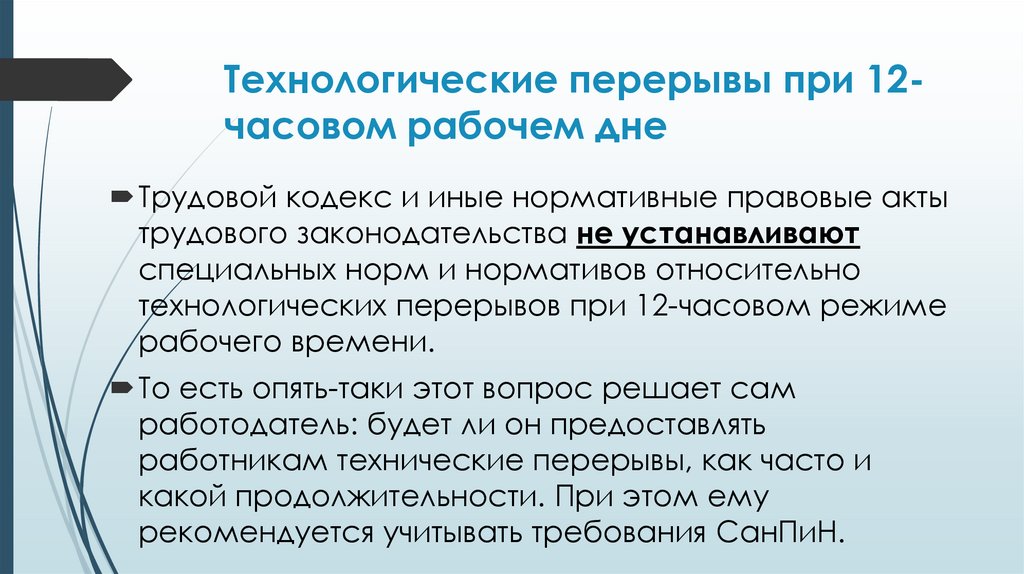 Технологические перерывы при 12-часовом рабочем дне

Трудовой кодекс и иные нормативные правовые акты трудового законодательства не устанавливают специальных норм и нормативов относительно технологических перерывов при 12-часовом режиме рабочего времени.

То есть опять-таки этот вопрос решает сам работодатель: будет ли он предоставлять работникам технические перерывы, как часто и какой продолжительности. При этом ему рекомендуется учитывать требования СанПиН.